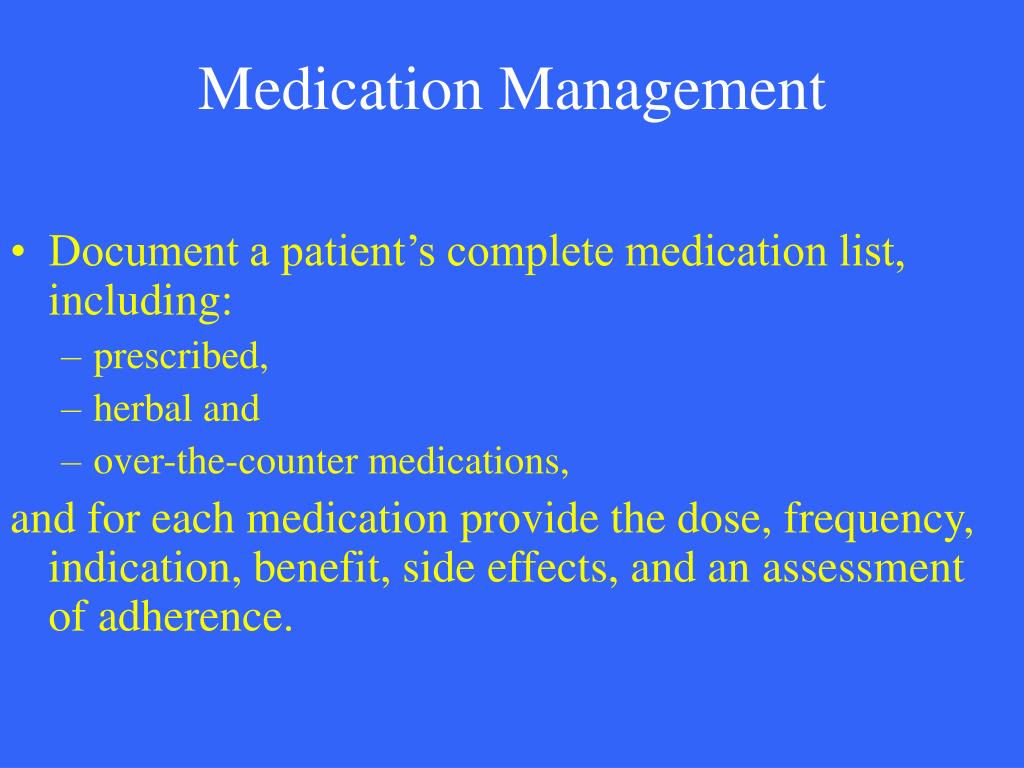 Medication Management

• Document a patient’s complete medication list, including:
– prescribed,
– herbal and
– over-the-counter medications,

and for each medication provide the dose, frequency, indication, benefit, side effects, and an assessment of adherence.